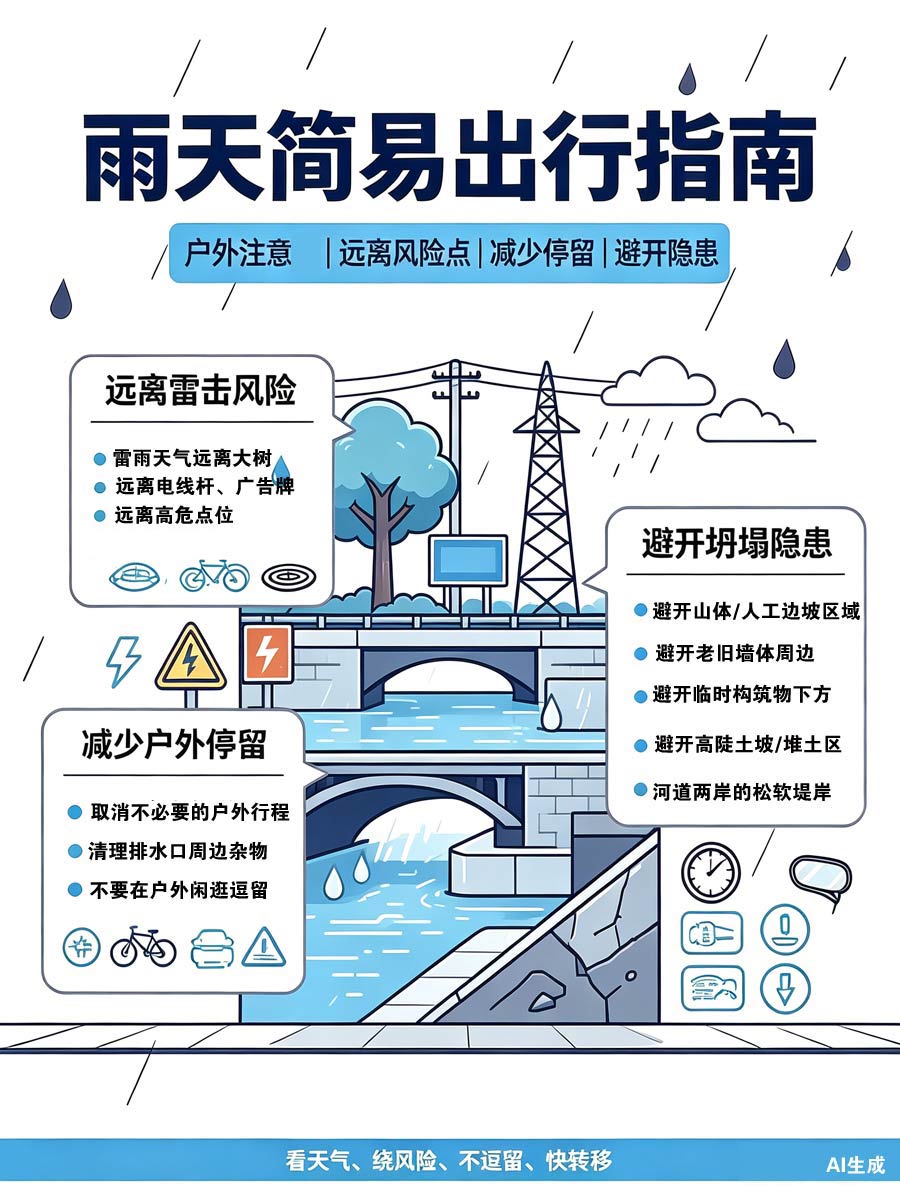 雨天简易出行指南

户外注意 | 远离风险点 | 减少停留 | 避开隐患

远离雷击风险

雷雨天气远离大树
远离电线杆、广告牌
远离高危点位

避开坍塌隐患

避开山体/人工边坡区域
避开老旧墙体周边
避开临时构筑物下方
避开高陡土坡/堆土区
河道两岸的松软堤岸

减少户外停留

取消不必要的户外行程
清理排水口周边杂物
不要在户外闲逛逗留

看天气、绕风险、不逗留、快转移

AI生成